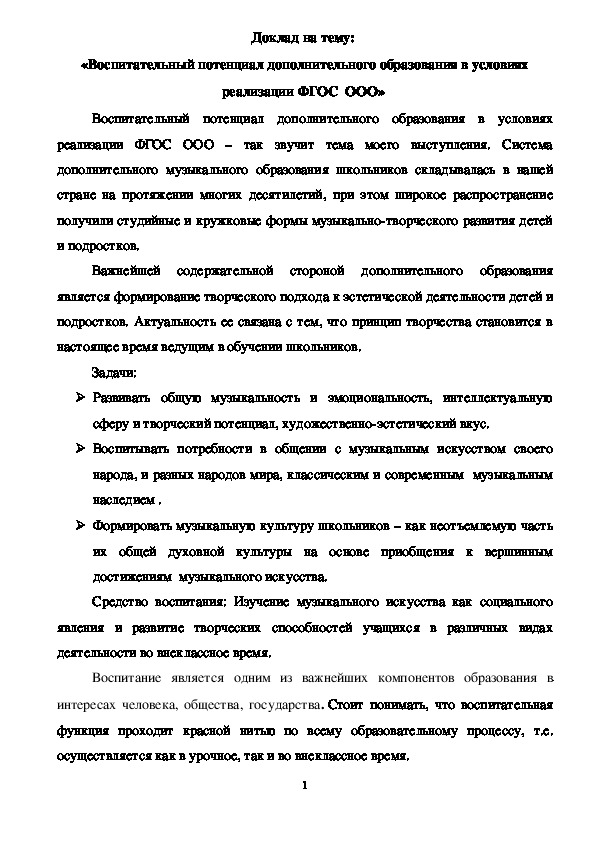 Доклад на тему:

«Воспитательный потенциал дополнительного образования в условиях реализации ФГОС ООО»

Воспитательный потенциал дополнительного образования в условиях реализации ФГОС ООО – так звучит тема моего выступления. Система дополнительного музыкального образования школьников складывалась в нашей стране на протяжении многих десятилетий, при этом широкое распространение получили студийные и кружковые формы музыкально-творческого развития детей и подростков.

Важнейшей содержательной стороной дополнительного образования является формирование творческого подхода к эстетической деятельности детей и подростков. Актуальность ее связана с тем, что принцип творчества становится в настоящее время ведущим в обучении школьников.

Задачи:

➢ Развивать общую музыкальность и эмоциональность, интеллектуальную сферу и творческий потенциал, художественно-эстетический вкус.

➢ Воспитывать потребности в общении с музыкальным искусством своего народа, и разных народов мира, классическим и современным музыкальным наследием .

➢ Формировать музыкальную культуру школьников – как неотъемлемую часть их общей духовной культуры на основе приобщения к вершинным достижениям музыкального искусства.

Средство воспитания: Изучение музыкального искусства как социального явления и развитие творческих способностей учащихся в различных видах деятельности во внеклассное время.

Воспитание является одним из важнейших компонентов образования в интересах человека, общества, государства. Стоит понимать, что воспитательная функция проходит красной нитью по всему образовательному процессу, т.е. осуществляется как в урочное, так и во внеклассное время.

1